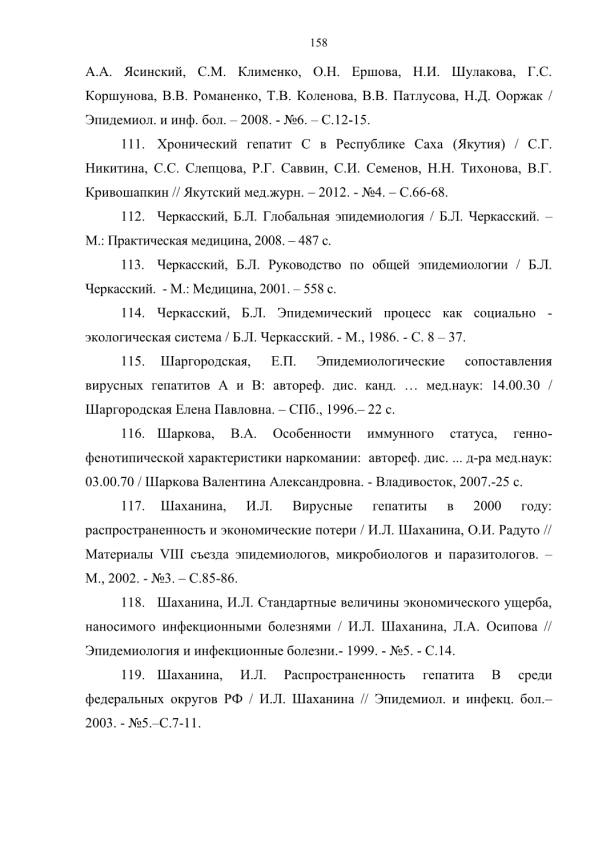 158

А.А. Ясинский, С.М. Клименко, О.Н. Ершова, Н.И. Шулакова, Г.С. Коршунова, В.В. Романенко, Т.В. Коленова, В.В. Патлусова, Н.Д. Ооржак / Эпидемиол. и инф. бол. – 2008. - №6. – С.12-15.

111. Хронический гепатит С в Республике Саха (Якутия) / С.Г. Никитина, С.С. Слепцова, Р.Г. Саввин, С.И. Семенов, Н.Н. Тихонова, В.Г. Кривошапкин // Якутский мед.журн. – 2012. - №4. – С.66-68.

112. Черкасский, Б.Л. Глобальная эпидемиология / Б.Л. Черкасский. – М.: Практическая медицина, 2008. – 487 с.

113. Черкасский, Б.Л. Руководство по общей эпидемиологии / Б.Л. Черкасский. - М.: Медицина, 2001. – 558 с.

114. Черкасский, Б.Л. Эпидемический процесс как социально - экологическая система / Б.Л. Черкасский. - М., 1986. - С. 8 – 37.

115. Шаргородская, Е.П. Эпидемиологические сопоставления вирусных гепатитов А и В: автореф. дис. канд. … мед.наук: 14.00.30 / Шаргородская Елена Павловна. – СПб., 1996.– 22 с.

116. Шаркова, В.А. Особенности иммунного статуса, генно-фенотипической характеристики наркомании: автореф. дис. ... д-ра мед.наук: 03.00.70 / Шаркова Валентина Александровна. - Владивосток, 2007.-25 с.

117. Шаханина, И.Л. Вирусные гепатиты в 2000 году: распространенность и экономические потери / И.Л. Шаханина, О.И. Радуто // Материалы VIII съезда эпидемиологов, микробиологов и паразитологов. – М., 2002. - №3. – С.85-86.

118. Шаханина, И.Л. Стандартные величины экономического ущерба, наносимого инфекционными болезнями / И.Л. Шаханина, Л.А. Осипова // Эпидемиология и инфекционные болезни.- 1999. - №5. - С.14.

119. Шаханина, И.Л. Распространенность гепатита В среди федеральных округов РФ / И.Л. Шаханина // Эпидемиол. и инфекц. бол.– 2003. - №5.–С.7-11.